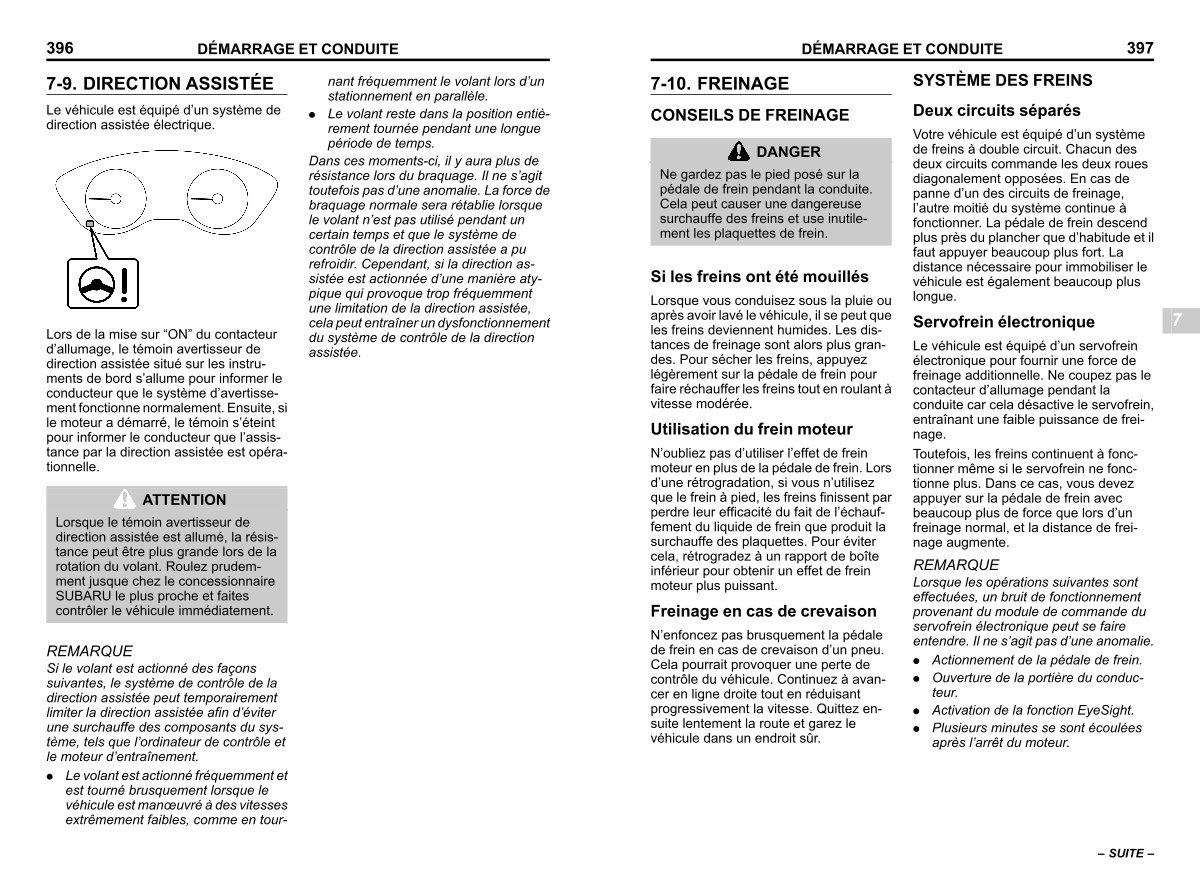 396 DÉMARRAGE ET CONDUITE

7-9. DIRECTION ASSISTÉE

Le véhicule est équipé d'un système de direction assistée électrique.

Lors de la mise sur "ON" du contacteur d'allumage, le témoin avertisseur de direction assistée situé sur les instruments de bord s'allume pour informer le conducteur que le système d'avertissement fonctionne normalement. Ensuite, si le moteur a démarré, le témoin s'éteint pour informer le conducteur que l'assistance par la direction assistée est opérationnelle.

ATTENTION

Lorsque le témoin avertisseur de direction assistée est allumé, la résistance peut être plus grande lors de la rotation du volant. Roulez prudemment jusque chez le concessionnaire SUBARU le plus proche et faites contrôler le véhicule immédiatement.

REMARQUE

Si le volant est actionné des façons suivantes, le système de contrôle de la direction assistée peut temporairement limiter la direction assistée afin d'éviter une surchauffe des composants du système, tels que l'ordinateur de contrôle et le moteur d'entraînement.

● Le volant est actionné fréquemment et est tourné brusquement lorsque le véhicule est manœuvré à des vitesses extrêmement faibles, comme en tournant fréquemment le volant lors d'un stationnement en parallèle.

● Le volant reste dans la position entièrement tournée pendant une longue période de temps.

Dans ces moments-ci, il y aura plus de résistance lors du braquage. Il ne s'agit toutefois pas d'une anomalie. La force de braquage normale sera rétablie lorsque le volant n'est pas utilisé pendant un certain temps et que le système de contrôle de la direction assistée a pu refroidir. Cependant, si la direction assistée est actionnée d'une manière atypique qui provoque trop fréquemment une limitation de la direction assistée, cela peut entraîner un dysfonctionnement du système de contrôle de la direction assistée.

DÉMARRAGE ET CONDUITE 397

7-10. FREINAGE

CONSEILS DE FREINAGE

DANGER

Ne gardez pas le pied posé sur la pédale de frein pendant la conduite. Cela peut causer une dangereuse surchauffe des freins et use inutilement les plaquettes de frein.

Si les freins ont été mouillés

Lorsque vous conduisez sous la pluie ou après avoir lavé le véhicule, il se peut que les freins deviennent humides. Les distances de freinage sont alors plus grandes. Pour sécher les freins, appuyez légèrement sur la pédale de frein pour faire réchauffer les freins tout en roulant à vitesse modérée.

Utilisation du frein moteur

N'oubliez pas d'utiliser l'effet de frein moteur en plus de la pédale de frein. Lors d'une rétrogradation, si vous n'utilisez que le frein à pied, les freins finissent par perdre leur efficacité du fait de l'échauffement du liquide de frein que produit la surchauffe des plaquettes. Pour éviter cela, rétrogradez à un rapport de boîte inférieur pour obtenir un effet de frein moteur plus puissant.

Freinage en cas de crevaison

N'enfoncez pas brusquement la pédale de frein en cas de crevaison d'un pneu. Cela pourrait provoquer une perte de contrôle du véhicule. Continuez à avancer en ligne droite tout en réduisant progressivement la vitesse. Quittez ensuite lentement la route et garez le véhicule dans un endroit sûr.

SYSTÈME DES FREINS

Deux circuits séparés

Votre véhicule est équipé d'un système de freins à double circuit. Chacun des deux circuits commande les deux roues diagonalement opposées. En cas de panne d'un des circuits de freinage, l'autre moitié du système continue à fonctionner. La pédale de frein descend plus près du plancher que d'habitude et il faut appuyer beaucoup plus fort. La distance nécessaire pour immobiliser le véhicule est également beaucoup plus longue.

Servofrein électronique

Le véhicule est équipé d'un servofrein électronique pour fournir une force de freinage additionnelle. Ne coupez pas le contacteur d'allumage pendant la conduite car cela désactive le servofrein, entraînant une faible puissance de freinage.

Toutefois, les freins continuent à fonctionner même si le servofrein ne fonctionne plus. Dans ce cas, vous devez appuyer sur la pédale de frein avec beaucoup plus de force que lors d'un freinage normal, et la distance de freinage augmente.

REMARQUE

Lorsque les opérations suivantes sont effectuées, un bruit de fonctionnement provenant du module de commande du servofrein électronique peut se faire entendre. Il ne s'agit pas d'une anomalie.

● Actionnement de la pédale de frein.

● Ouverture de la portière du conducteur.

● Activation de la fonction EyeSight.

● Plusieurs minutes se sont écoulées après l'arrêt du moteur.

7

– SUITE –